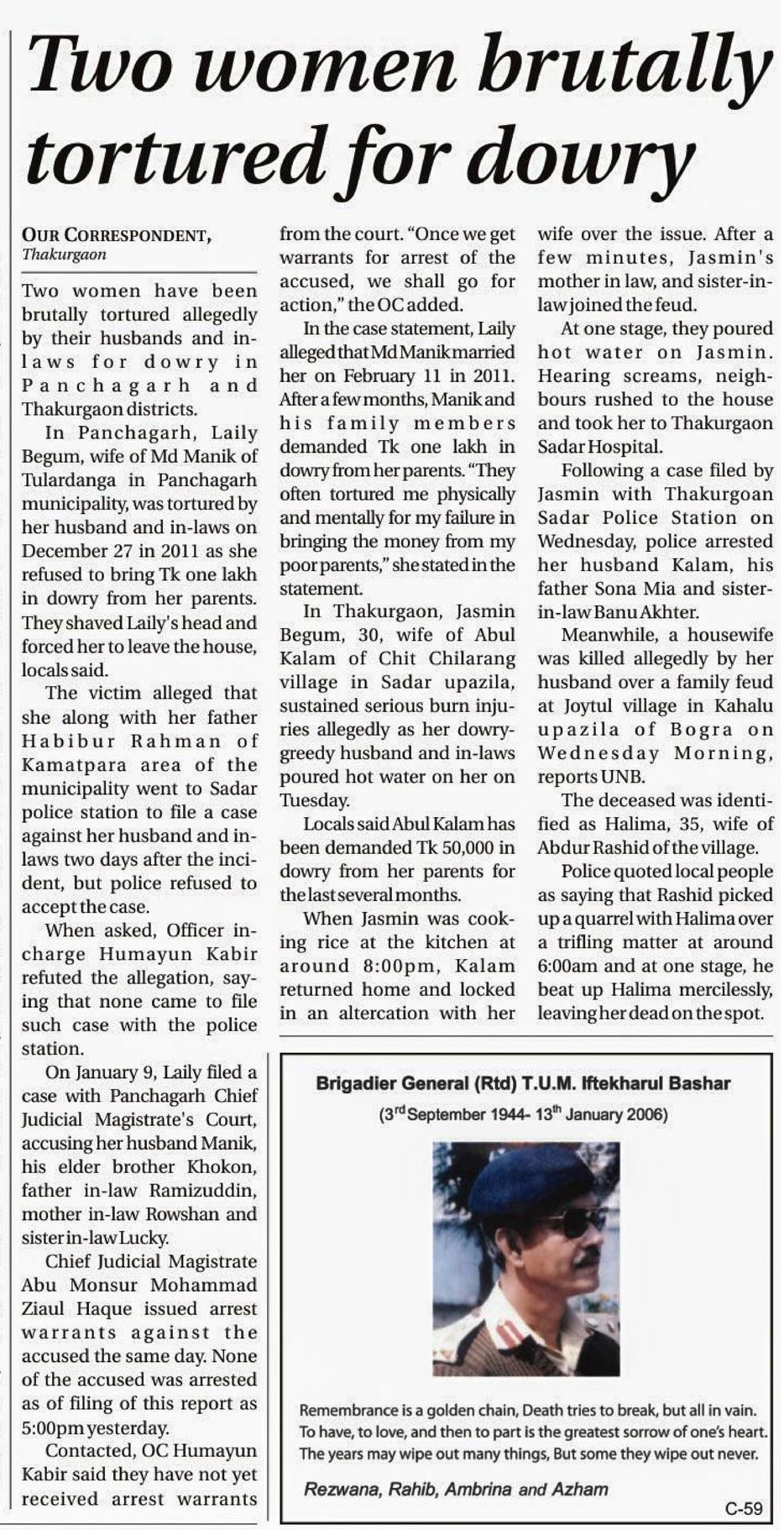 Two women brutally tortured for dowry

OUR CORRESPONDENT, Thakurgaon

Two women have been brutally tortured allegedly by their husbands and in-laws for dowry in Panchagarh and Thakurgaon districts.

In Panchagarh, Laily Begum, wife of Md Manik of Tulardanga in Panchagarh municipality, was tortured by her husband and in-laws on December 27 in 2011 as she refused to bring Tk one lakh in dowry from her parents. They shaved Laily's head and forced her to leave the house, locals said.

The victim alleged that she along with her father Habibur Rahman of Kamatpara area of the municipality went to Sadar police station to file a case against her husband and in-laws two days after the incident, but police refused to accept the case.

When asked, Officer in-charge Humayun Kabir refuted the allegation, saying that none came to file such case with the police station.

On January 9, Laily filed a case with Panchagarh Chief Judicial Magistrate's Court, accusing her husband Manik, his elder brother Khokon, father in-law Ramizuddin, mother in-law Rowshan and sister in-law Lucky.

Chief Judicial Magistrate Abu Monsur Mohammad Ziaul Haque issued arrest warrants against the accused the same day. None of the accused was arrested as of filing of this report as 5:00pm yesterday.

Contacted, OC Humayun Kabir said they have not yet received arrest warrants from the court. "Once we get warrants for arrest of the accused, we shall go for action," the OC added.

In the case statement, Laily alleged that Md Manik married her on February 11 in 2011. After a few months, Manik and his family members demanded Tk one lakh in dowry from her parents. "They often tortured me physically and mentally for my failure in bringing the money from my poor parents," she stated in the statement.

In Thakurgaon, Jasmin Begum, 30, wife of Abul Kalam of Chit Chilarang village in Sadar upazila, sustained serious burn injuries allegedly as her dowry-greedy husband and in-laws poured hot water on her on Tuesday.

Locals said Abul Kalam has been demanded Tk 50,000 in dowry from her parents for the last several months.

When Jasmin was cooking rice at the kitchen at around 8:00pm, Kalam returned home and locked in an altercation with her wife over the issue. After a few minutes, Jasmin's mother in law, and sister-in-law joined the feud.

At one stage, they poured hot water on Jasmin. Hearing screams, neighbours rushed to the house and took her to Thakurgaon Sadar Hospital.

Following a case filed by Jasmin with Thakurgoan Sadar Police Station on Wednesday, police arrested her husband Kalam, his father Sona Mia and sister-in-law Banu Akhter.

Meanwhile, a housewife was killed allegedly by her husband over a family feud at Joytul village in Kahalu upazila of Bogra on Wednesday Morning, reports UNB.

The deceased was identified as Halima, 35, wife of Abdur Rashid of the village.

Police quoted local people as saying that Rashid picked up a quarrel with Halima over a trifling matter at around 6:00am and at one stage, he beat up Halima mercilessly, leaving her dead on the spot.

Brigadier General (Rtd) T.U.M. Iftekharul Bashar
(3$^{rd}$ September 1944- 13$^{th}$ January 2006)

Remembrance is a golden chain, Death tries to break, but all in vain.
To have, to love, and then to part is the greatest sorrow of one's heart.
The years may wipe out many things, But some they wipe out never.

Rezwana, Rahib, Ambrina and Azham

C-59